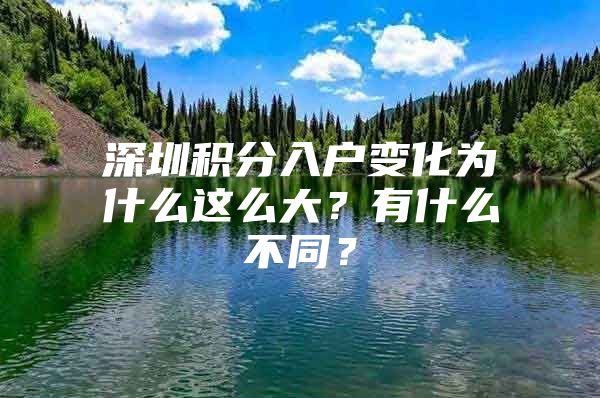 深圳积分入户变化为什么这么大？有什么不同？